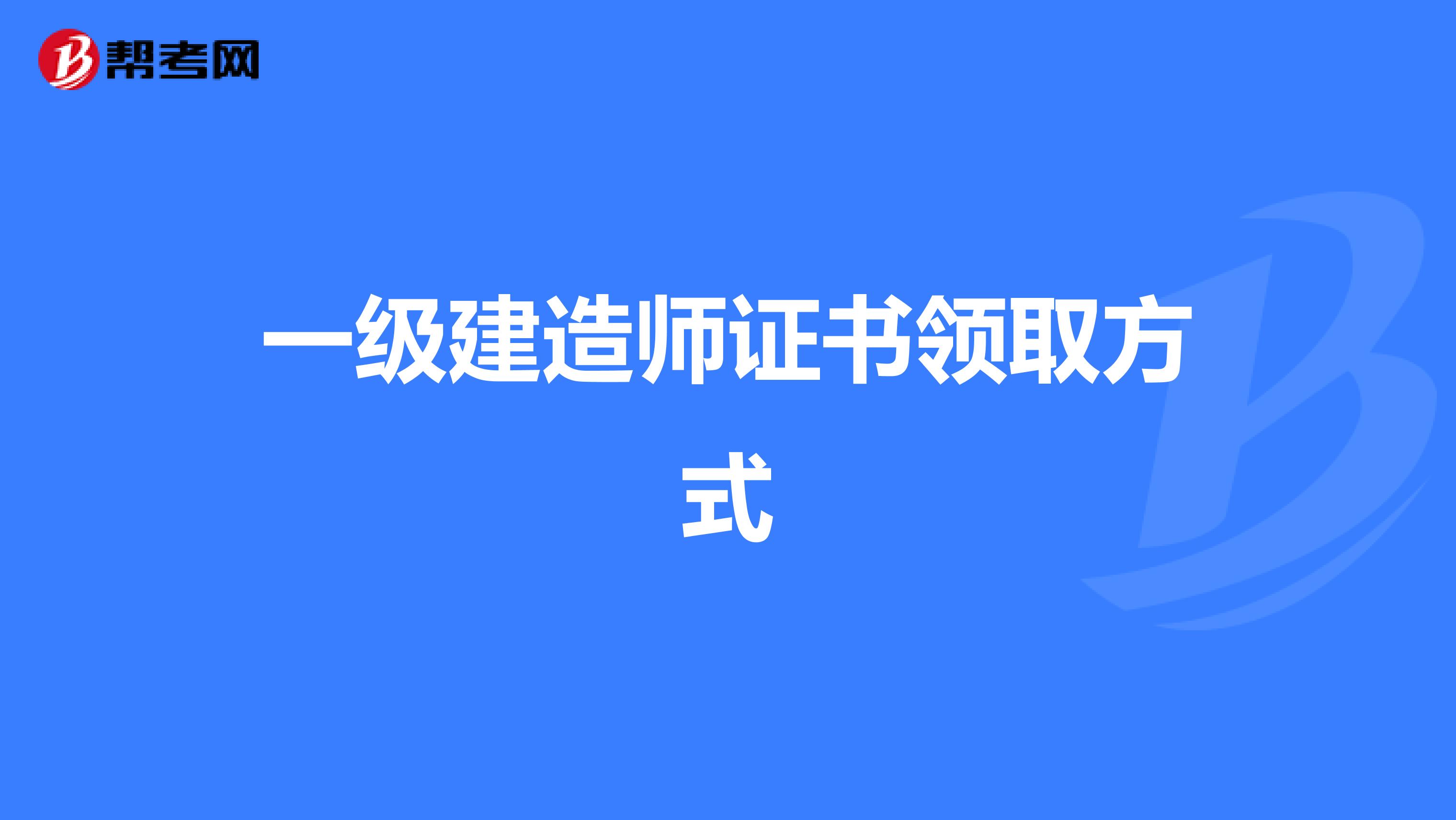 帮考网

一级建造师证书领取方式